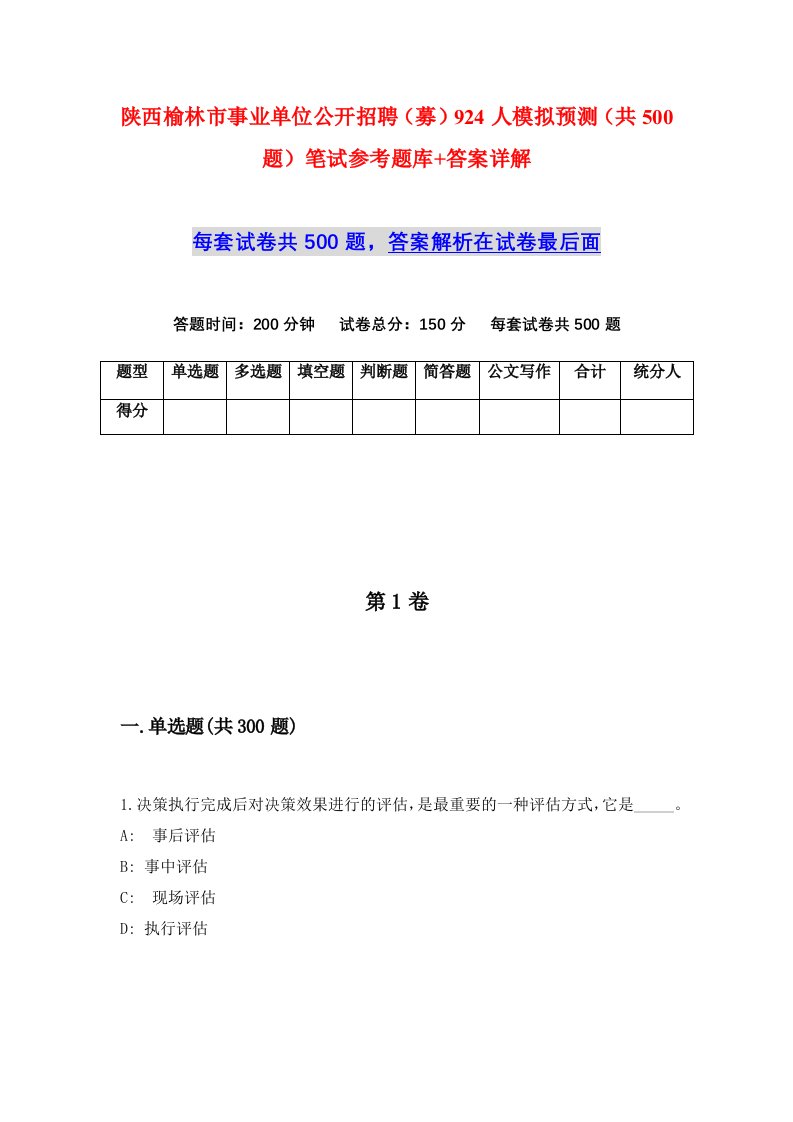 陕西榆林市事业单位公开招聘（募）924 人模拟预测（共 500 题）笔试参考题库+答案详解

每套试卷共 500 题，答案解析在试卷最后面

答题时间：200 分钟　试卷总分：150 分　每套试卷共 500 题

| 题型 | 单选题 | 多选题 | 填空题 | 判断题 | 简答题 | 公文写作 | 合计 | 统分人 |
|---|---|---|---|---|---|---|---|---|
| 得分 | | | | | | | | |

第 1 卷

一.单选题(共 300 题)

1.决策执行完成后对决策效果进行的评估，是最重要的一种评估方式，它是_____。

A:　事后评估

B: 事中评估

C:　现场评估

D: 执行评估